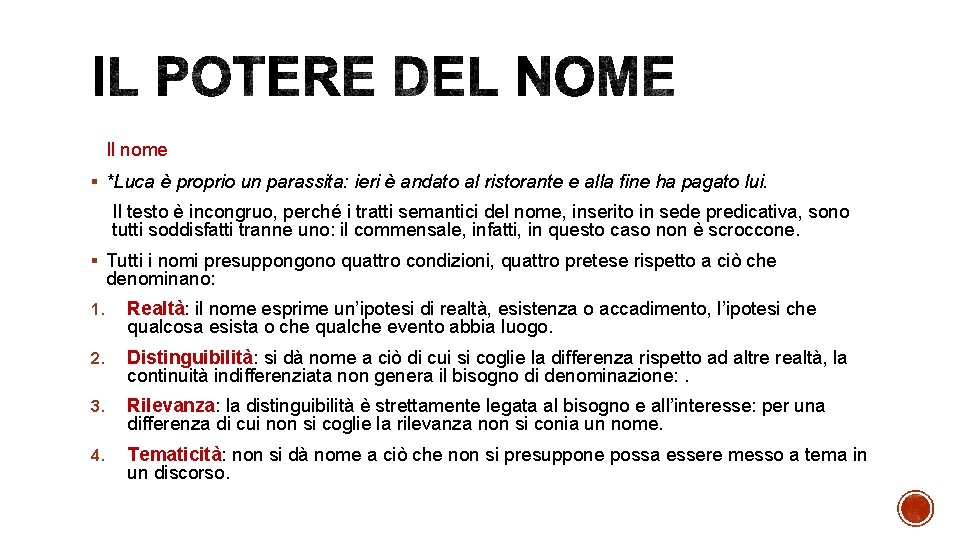 IL POTERE DEL NOME

Il nome

▪ *Luca è proprio un parassita: ieri è andato al ristorante e alla fine ha pagato lui.

Il testo è incongruo, perché i tratti semantici del nome, inserito in sede predicativa, sono tutti soddisfatti tranne uno: il commensale, infatti, in questo caso non è scroccone.

▪ Tutti i nomi presuppongono quattro condizioni, quattro pretese rispetto a ciò che denominano:

1. Realtà: il nome esprime un'ipotesi di realtà, esistenza o accadimento, l'ipotesi che qualcosa esista o che qualche evento abbia luogo.

2. Distinguibilità: si dà nome a ciò di cui si coglie la differenza rispetto ad altre realtà, la continuità indifferenziata non genera il bisogno di denominazione: .

3. Rilevanza: la distinguibilità è strettamente legata al bisogno e all'interesse: per una differenza di cui non si coglie la rilevanza non si conia un nome.

4. Tematicità: non si dà nome a ciò che non si presuppone possa essere messo a tema in un discorso.